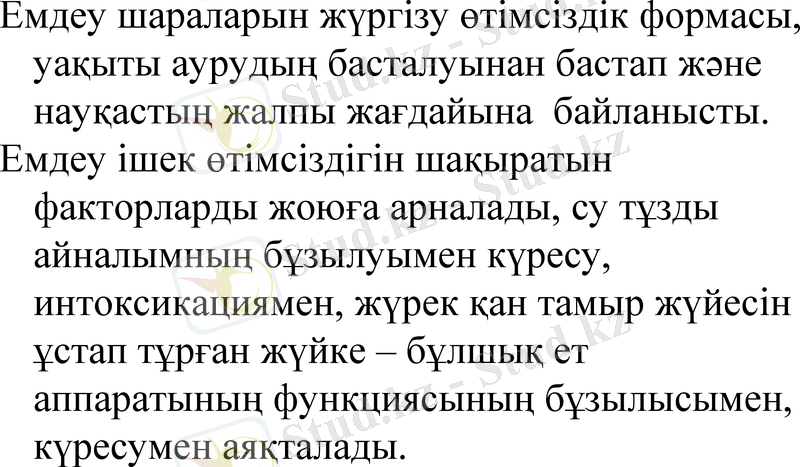 Емдеу шараларын жүргізу өтімсіздік формасы, уақыты аурудың басталуынан бастап және науқастың жалпы жағдайына байланысты.

Емдеу ішек өтімсіздігін шақыратын факторларды жоюға арналады, су тұзды айналымның бұзылуымен күресу, интоксикациямен, жүрек қан тамыр жүйесін ұстап тұрған жүйке – бұлшық ет аппаратының функциясының бұзылысымен, күресумен аяқталады.

Stud.kz - Stud.kz